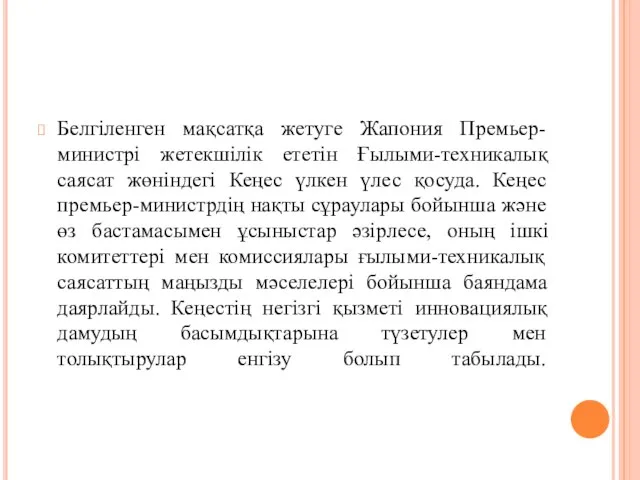 Белгіленген мақсатқа жетуге Жапония Премьер-министрі жетекшілік ететін Ғылыми-техникалық саясат жөніндегі Кеңес үлкен үлес қосуда. Кеңес премьер-министрдің нақты сұраулары бойынша және өз бастамасымен ұсыныстар әзірлесе, оның ішкі комитеттері мен комиссиялары ғылыми-техникалық саясаттың маңызды мәселелері бойынша баяндама даярлайды. Кеңестің негізгі қызметі инновациялық дамудың басымдықтарына түзетулер мен толықтырулар енгізу болып табылады.